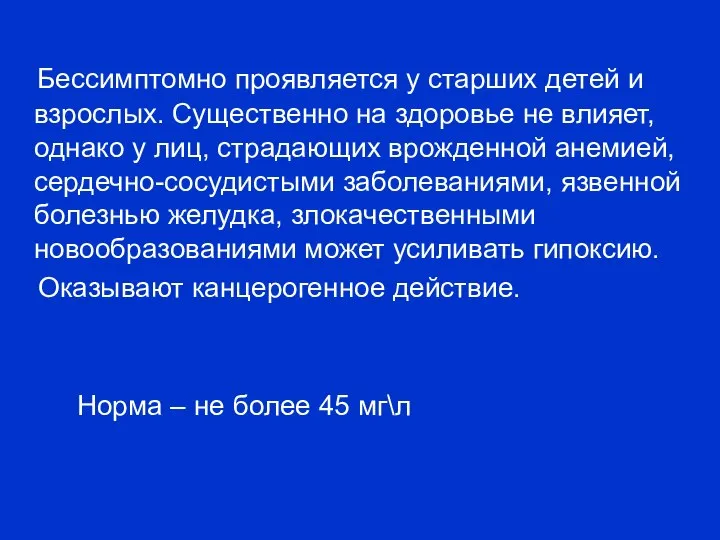 Бессимптомно проявляется у старших детей и взрослых. Существенно на здоровье не влияет, однако у лиц, страдающих врожденной анемией, сердечно-сосудистыми заболеваниями, язвенной болезнью желудка, злокачественными новообразованиями может усиливать гипоксию.

Оказывают канцерогенное действие.

Норма – не более 45 мг\л